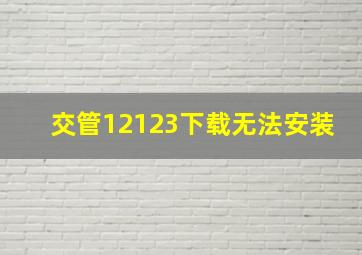 交管12123下载无法安装